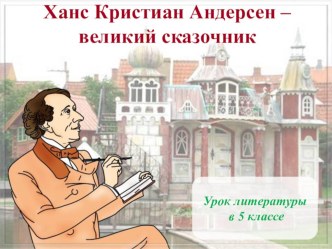 Ханс Кристиан Андерсен – великий сказочник

Урок литературы в 5 классе